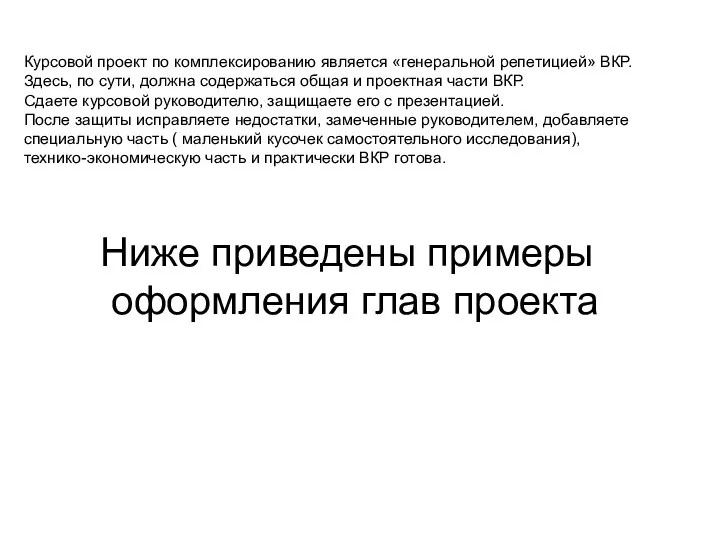 Курсовой проект по комплексированию является «генеральной репетицией» ВКР.
Здесь, по сути, должна содержаться общая и проектная части ВКР.
Сдаете курсовой руководителю, защищаете его с презентацией.
После защиты исправляете недостатки, замеченные руководителем, добавляете специальную часть ( маленький кусочек самостоятельного исследования), технико-экономическую часть и практически ВКР готова.

Ниже приведены примеры оформления глав проекта